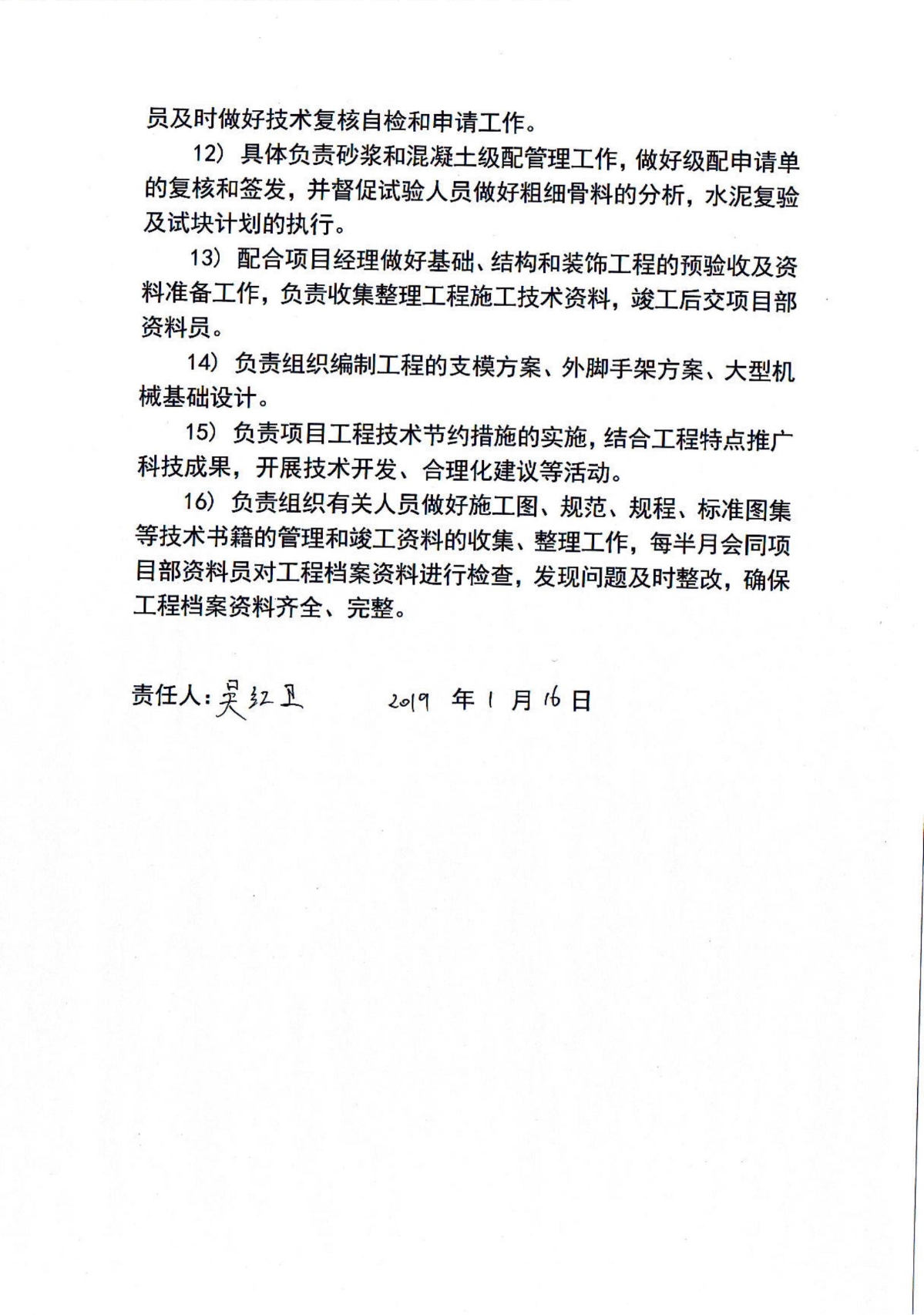 员及时做好技术复核自检和申请工作。

12）具体负责砂浆和混凝土级配管理工作，做好级配申请单的复核和签发，并督促试验人员做好粗细骨料的分析，水泥复验及试块计划的执行。

13）配合项目经理做好基础、结构和装饰工程的预验收及资料准备工作，负责收集整理工程施工技术资料，竣工后交项目部资料员。

14）负责组织编制工程的支模方案、外脚手架方案、大型机械基础设计。

15）负责项目工程技术节约措施的实施，结合工程特点推广科技成果，开展技术开发、合理化建议等活动。

16）负责组织有关人员做好施工图、规范、规程、标准图集等技术书籍的管理和竣工资料的收集、整理工作，每半月会同项目部资料员对工程档案资料进行检查，发现问题及时整改，确保工程档案资料齐全、完整。

责任人：吴红卫　　2019 年 1 月 16 日